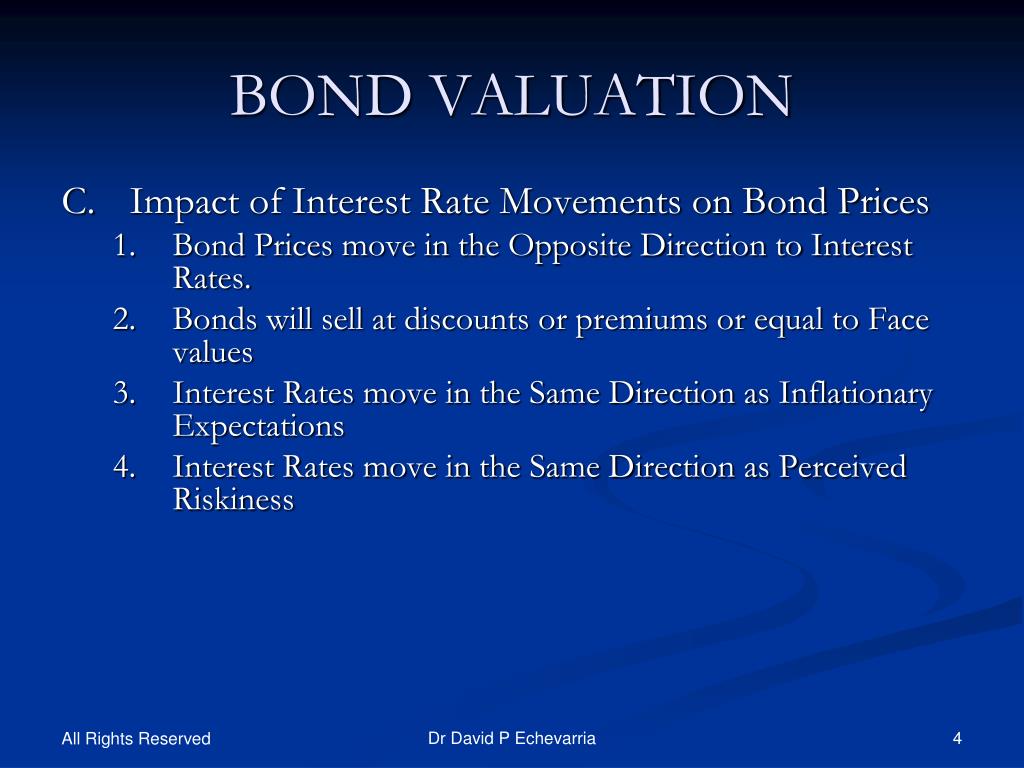 BOND VALUATION

C. Impact of Interest Rate Movements on Bond Prices

1. Bond Prices move in the Opposite Direction to Interest Rates.
2. Bonds will sell at discounts or premiums or equal to Face values
3. Interest Rates move in the Same Direction as Inflationary Expectations
4. Interest Rates move in the Same Direction as Perceived Riskiness

All Rights Reserved

Dr David P Echevarria

4